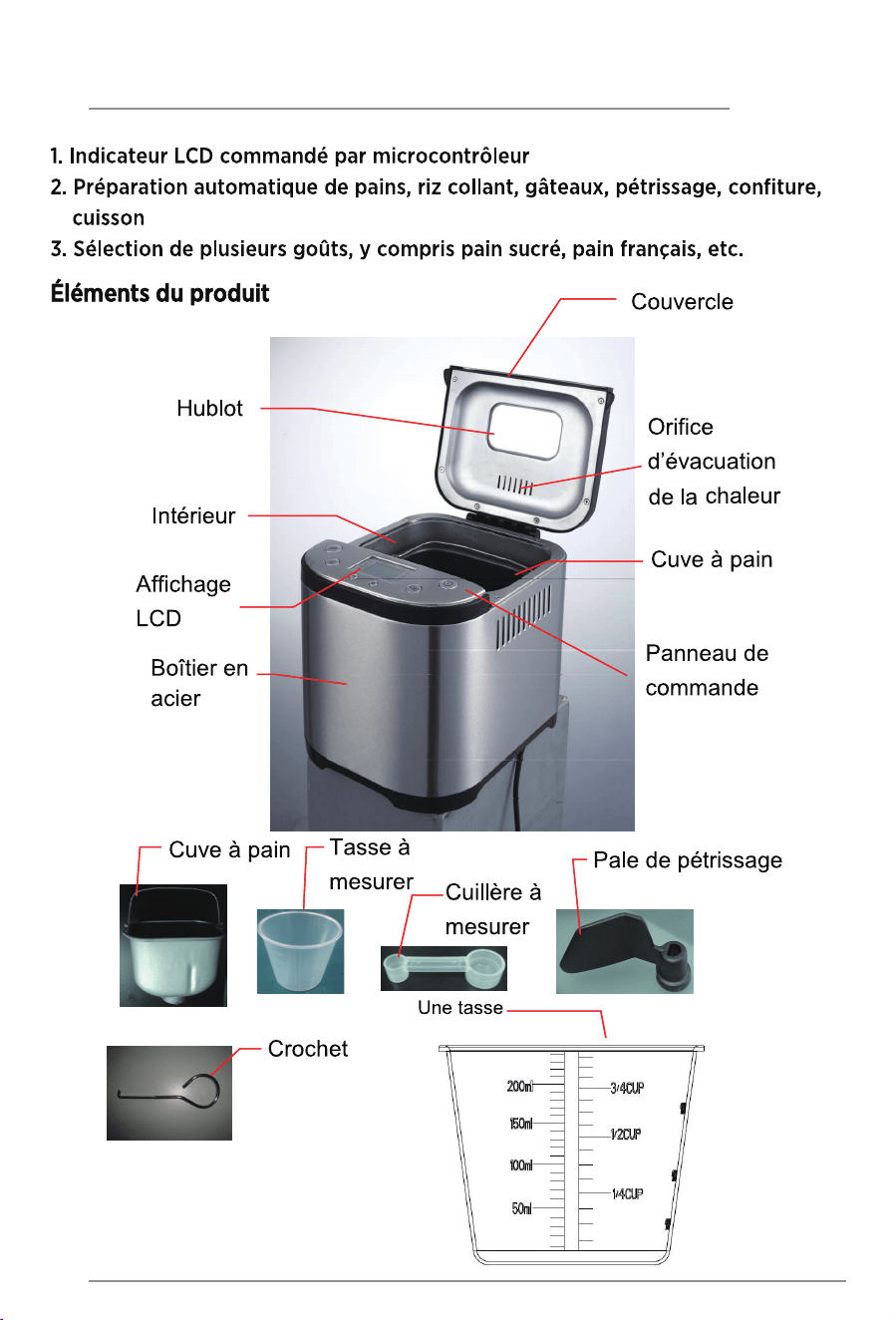 1. Indicateur LCD commandé par microcontrôleur
2. Préparation automatique de pains, riz collant, gâteaux, pétrissage, confiture, cuisson
3. Sélection de plusieurs goûts, y compris pain sucré, pain français, etc.

Éléments du produit

Couvercle

Hublot

Orifice d'évacuation de la chaleur

Intérieur

Cuve à pain

Affichage LCD

Panneau de commande

Boîtier en acier

Cuve à pain

Tasse à mesurer

Cuillère à mesurer

Pale de pétrissage

Une tasse

Crochet

200ml
150ml
100ml
50ml
3/4CUP
1/2CUP
1/4CUP